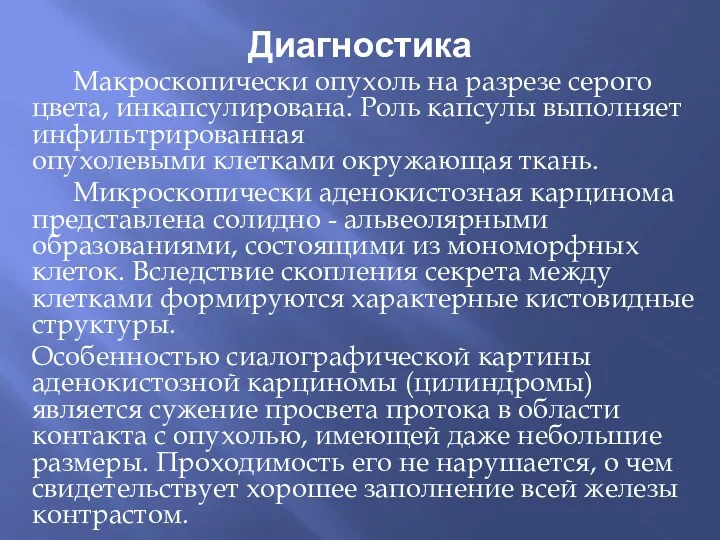 Диагностика

Макроскопически опухоль на разрезе серого цвета, инкапсулирована. Роль капсулы выполняет инфильтрированная опухолевыми клетками окружающая ткань.

Микроскопически аденокистозная карцинома представлена солидно - альвеолярными образованиями, состоящими из мономорфных клеток. Вследствие скопления секрета между клетками формируются характерные кистовидные структуры.

Особенностью сиалографической картины аденокистозной карциномы (цилиндромы) является сужение просвета протока в области контакта с опухолью, имеющей даже небольшие размеры. Проходимость его не нарушается, о чем свидетельствует хорошее заполнение всей железы контрастом.